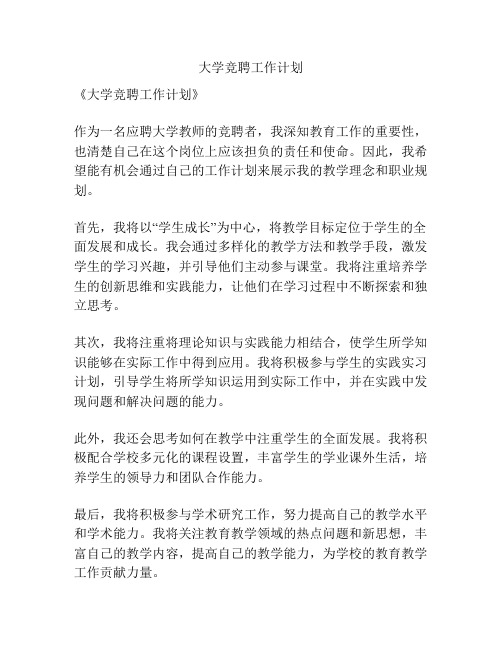 大学竞聘工作计划

《大学竞聘工作计划》

作为一名应聘大学教师的竞聘者，我深知教育工作的重要性，也清楚自己在这个岗位上应该担负的责任和使命。因此，我希望能有机会通过自己的工作计划来展示我的教学理念和职业规划。

首先，我将以“学生成长”为中心，将教学目标定位于学生的全面发展和成长。我会通过多样化的教学方法和教学手段，激发学生的学习兴趣，并引导他们主动参与课堂。我将注重培养学生的创新思维和实践能力，让他们在学习过程中不断探索和独立思考。

其次，我将注重将理论知识与实践能力相结合，使学生所学知识能够在实际工作中得到应用。我将积极参与学生的实践实习计划，引导学生将所学知识运用到实际工作中，并在实践中发现问题和解决问题的能力。

此外，我还会思考如何在教学中注重学生的全面发展。我将积极配合学校多元化的课程设置，丰富学生的学业课外生活，培养学生的领导力和团队合作能力。

最后，我将积极参与学术研究工作，努力提高自己的教学水平和学术能力。我将关注教育教学领域的热点问题和新思想，丰富自己的教学内容，提高自己的教学能力，为学校的教育教学工作贡献力量。